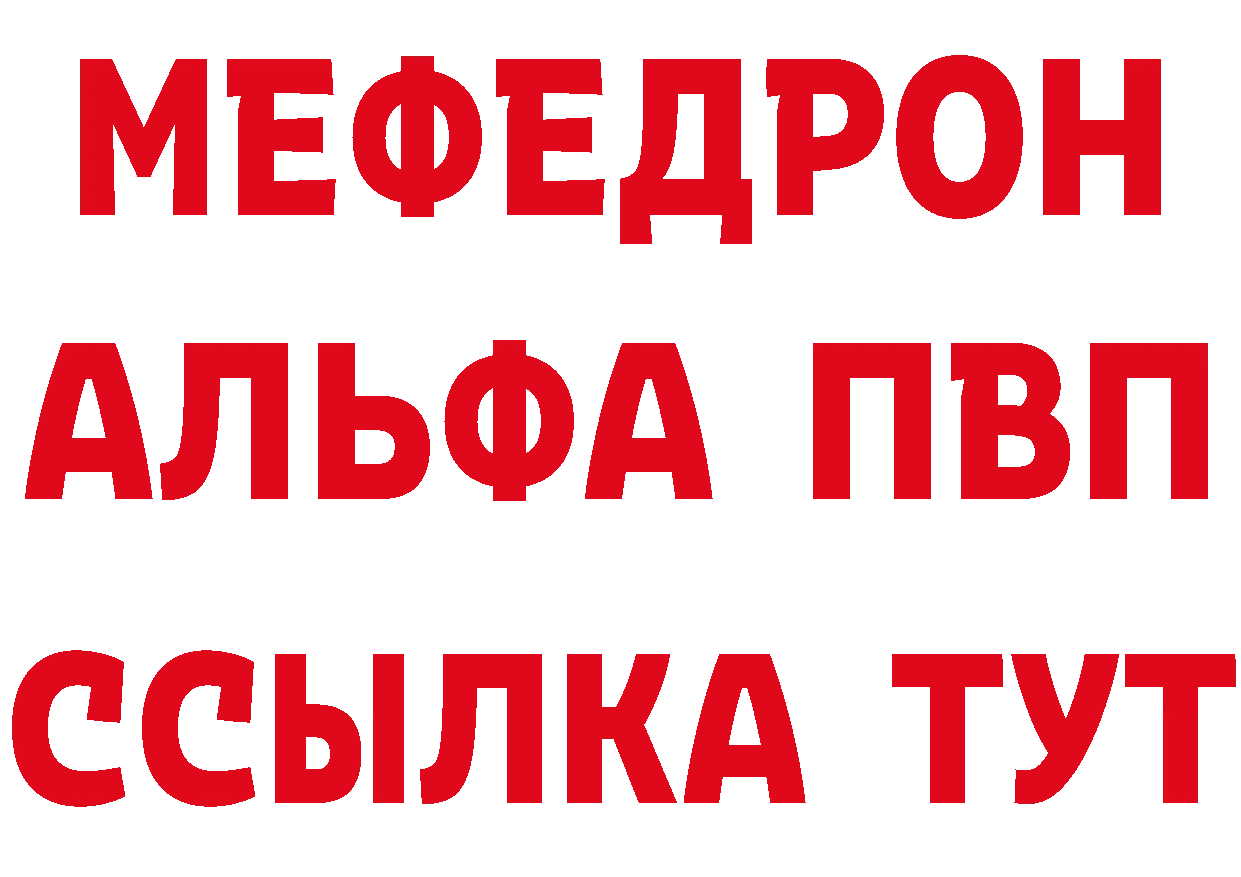 МЕФЕДРОН
АЛЬФА ПВП
ССЫЛКА ТУТ